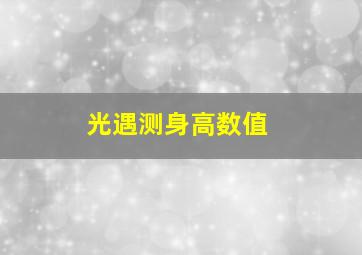 光遇测身高数值